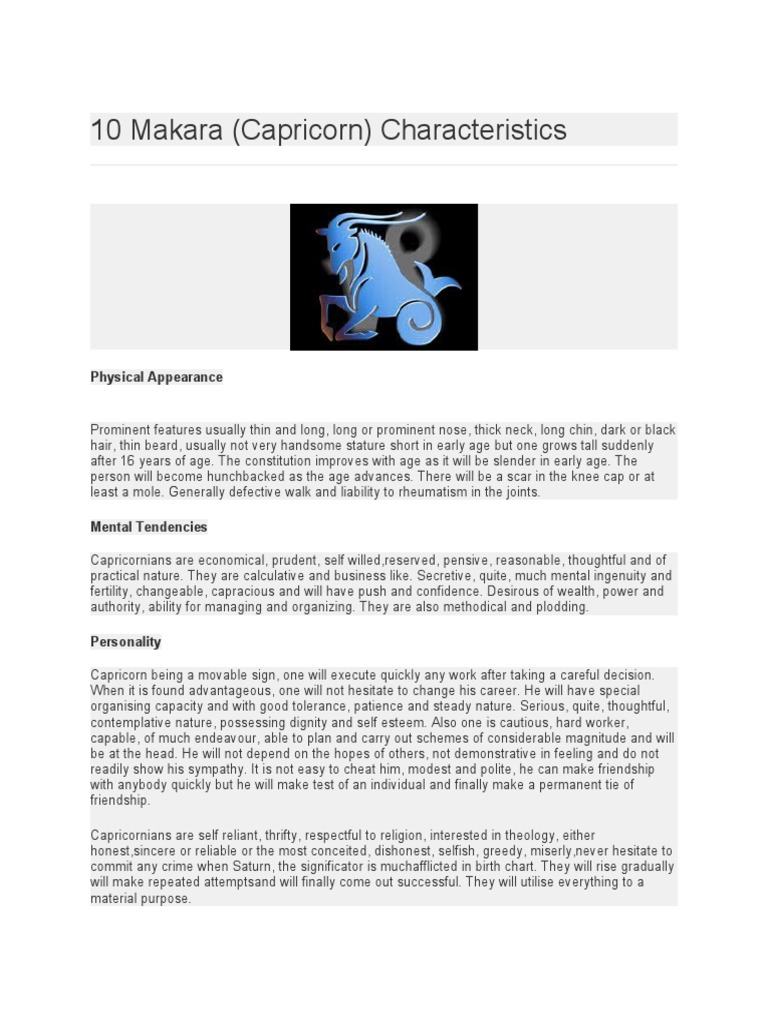 10 Makara (Capricorn) Characteristics

Physical Appearance

Prominent features usually thin and long, long or prominent nose, thick neck, long chin, dark or black hair, thin beard, usually not very handsome stature short in early age but one grows tall suddenly after 16 years of age. The constitution improves with age as it will be slender in early age. The person will become hunchbacked as the age advances. There will be a scar in the knee cap or at least a mole. Generally defective walk and liability to rheumatism in the joints.

Mental Tendencies

Capricornians are economical, prudent, self willed,reserved, pensive, reasonable, thoughtful and of practical nature. They are calculative and business like. Secretive, quite, much mental ingenuity and fertility, changeable, capracious and will have push and confidence. Desirous of wealth, power and authority, ability for managing and organizing. They are also methodical and plodding.

Personality

Capricorn being a movable sign, one will execute quickly any work after taking a careful decision. When it is found advantageous, one will not hesitate to change his career. He will have special organising capacity and with good tolerance, patience and steady nature. Serious, quite, thoughtful, contemplative nature, possessing dignity and self esteem. Also one is cautious, hard worker, capable, of much endeavour, able to plan and carry out schemes of considerable magnitude and will be at the head. He will not depend on the hopes of others, not demonstrative in feeling and do not readily show his sympathy. It is not easy to cheat him, modest and polite, he can make friendship with anybody quickly but he will make test of an individual and finally make a permanent tie of friendship.

Capricornians are self reliant, thrifty, respectful to religion, interested in theology, either honest,sincere or reliable or the most conceited, dishonest, selfish, greedy, miserly,never hesitate to commit any crime when Saturn, the significator is muchafflicted in birth chart. They will rise gradually will make repeated attemptsand will finally come out successful. They will utilise everything to a material purpose.